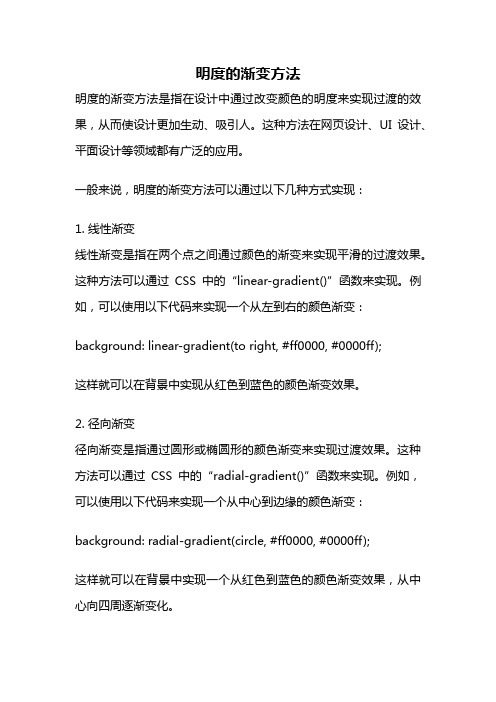 明度的渐变方法

明度的渐变方法是指在设计中通过改变颜色的明度来实现过渡的效果，从而使设计更加生动、吸引人。这种方法在网页设计、UI 设计、平面设计等领域都有广泛的应用。

一般来说，明度的渐变方法可以通过以下几种方式实现：

1. 线性渐变
线性渐变是指在两个点之间通过颜色的渐变来实现平滑的过渡效果。这种方法可以通过 CSS 中的 “linear-gradient()” 函数来实现。例如，可以使用以下代码来实现一个从左到右的颜色渐变：

background: linear-gradient(to right, #ff0000, #0000ff);

这样就可以在背景中实现从红色到蓝色的颜色渐变效果。

2. 径向渐变
径向渐变是指通过圆形或椭圆形的颜色渐变来实现过渡效果。这种方法可以通过 CSS 中的 “radial-gradient()” 函数来实现。例如，可以使用以下代码来实现一个从中心到边缘的颜色渐变：

background: radial-gradient(circle, #ff0000, #0000ff);

这样就可以在背景中实现一个从红色到蓝色的颜色渐变效果，从中心向四周逐渐变化。